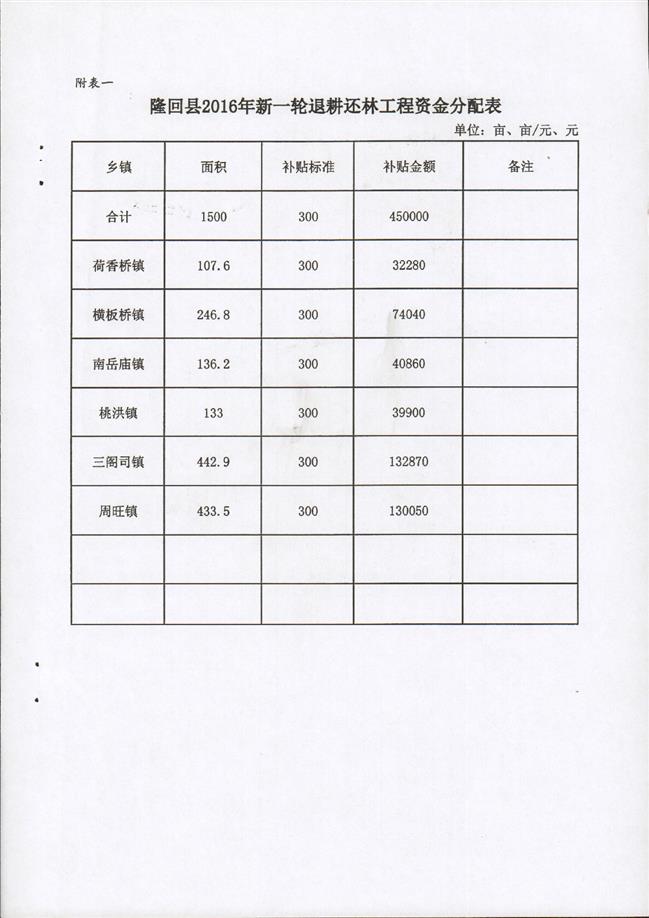 附表一

隆回县2016年新一轮退耕还林工程资金分配表

单位：亩、亩/元、元

| 乡镇 | 面积 | 补贴标准 | 补贴金额 | 备注 |
|---|---|---|---|---|
| 合计 | 1500 | 300 | 450000 | |
| 荷香桥镇 | 107.6 | 300 | 32280 | |
| 横板桥镇 | 246.8 | 300 | 74040 | |
| 南岳庙镇 | 136.2 | 300 | 40860 | |
| 桃洪镇 | 133 | 300 | 39900 | |
| 三阁司镇 | 442.9 | 300 | 132870 | |
| 周旺镇 | 433.5 | 300 | 130050 | |
| | | | | |
| | | | | |